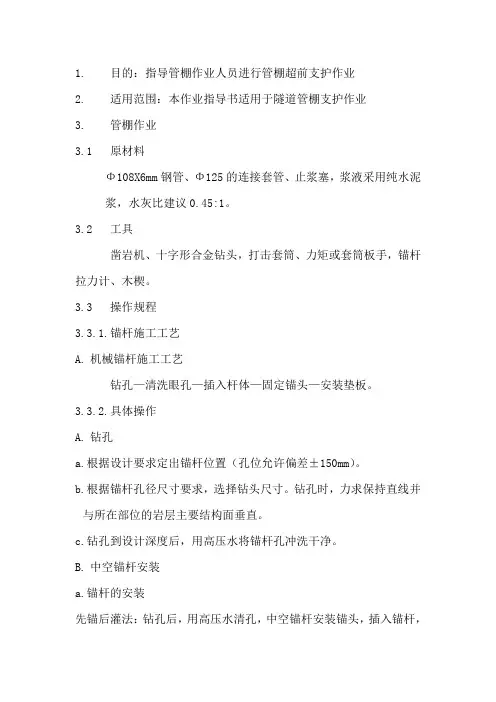 1. 目的：指导管棚作业人员进行管棚超前支护作业

2. 适用范围：本作业指导书适用于隧道管棚支护作业

3. 管棚作业

3.1 原材料

Φ108X6mm 钢管、Φ125 的连接套管、止浆塞，浆液采用纯水泥浆，水灰比建议 0.45:1。

3.2 工具

凿岩机、十字形合金钻头，打击套筒、力矩或套筒板手，锚杆拉力计、木楔。

3.3 操作规程

3.3.1.锚杆施工工艺

A. 机械锚杆施工工艺

钻孔—清洗眼孔—插入杆体—固定锚头—安装垫板。

3.3.2.具体操作

A. 钻孔

a.根据设计要求定出锚杆位置（孔位允许偏差±150mm）。

b.根据锚杆孔径尺寸要求，选择钻头尺寸。钻孔时，力求保持直线并与所在部位的岩层主要结构面垂直。

c.钻孔到设计深度后，用高压水将锚杆孔冲洗干净。

B. 中空锚杆安装

a.锚杆的安装

先锚后灌法：钻孔后，用高压水清孔，中空锚杆安装锚头，插入锚杆，